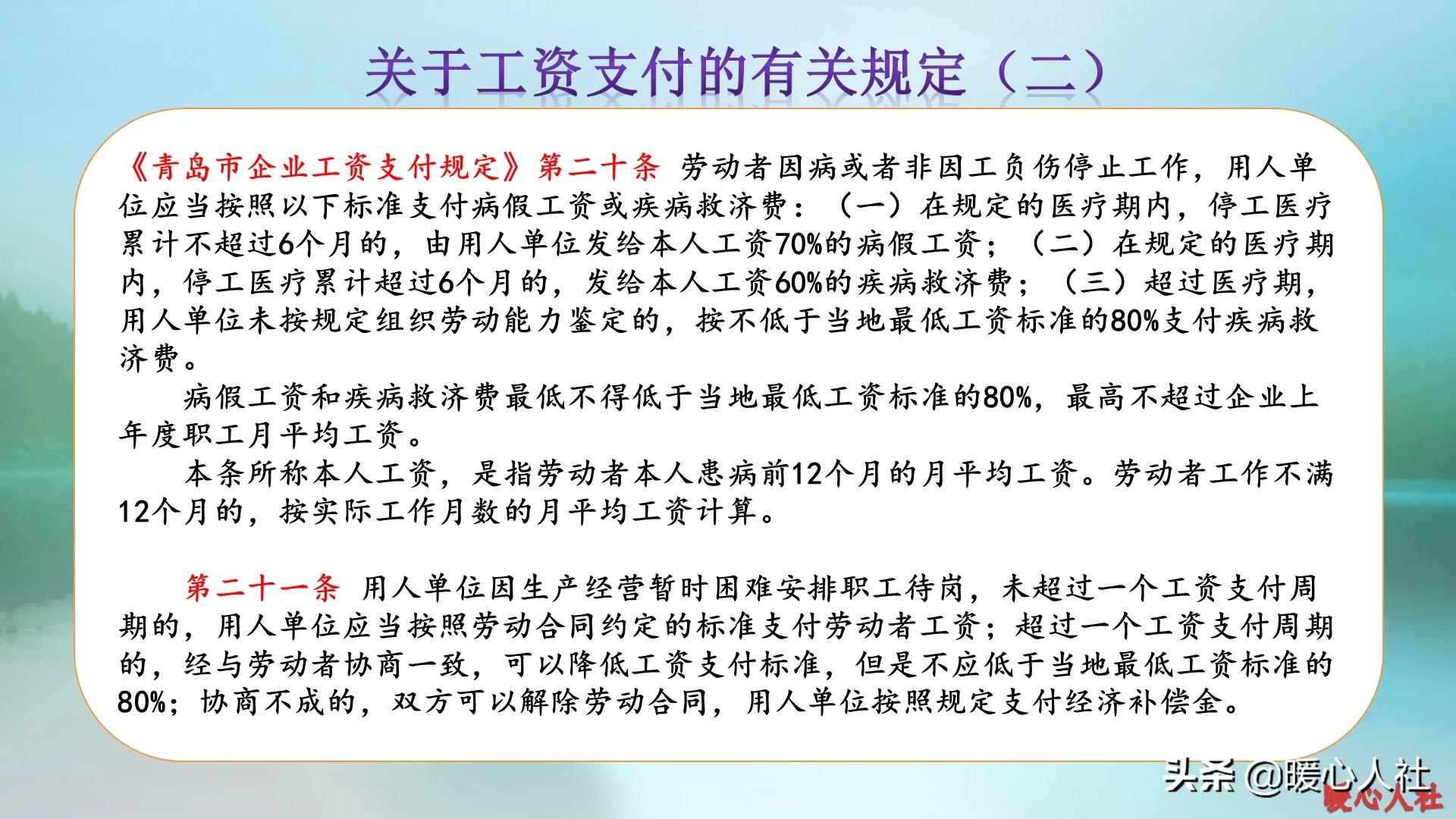 关于工资支付的有关规定（二）

《青岛市企业工资支付规定》第二十条 劳动者因病或者非因工负伤停止工作，用人单位应当按照以下标准支付病假工资或疾病救济费：（一）在规定的医疗期内，停工医疗累计不超过6个月的，由用人单位发给本人工资70%的病假工资；（二）在规定的医疗期内，停工医疗累计超过6个月的，发给本人工资60%的疾病救济费；（三）超过医疗期，用人单位未按规定组织劳动能力鉴定的，按不低于当地最低工资标准的80%支付疾病救济费。

病假工资和疾病救济费最低不得低于当地最低工资标准的80%，最高不超过企业上年度职工月平均工资。

本条所称本人工资，是指劳动者本人患病前12个月的月平均工资。劳动者工作不满12个月的，按实际工作月数的月平均工资计算。

第二十一条 用人单位因生产经营暂时困难安排职工待岗，未超过一个工资支付周期的，用人单位应当按照劳动合同约定的标准支付劳动者工资；超过一个工资支付周期的，经与劳动者协商一致，可以降低工资支付标准，但是不应低于当地最低工资标准的80%；协商不成的，双方可以解除劳动合同，用人单位按照规定支付经济补偿金。

头条 @暖心人社
暖心人社